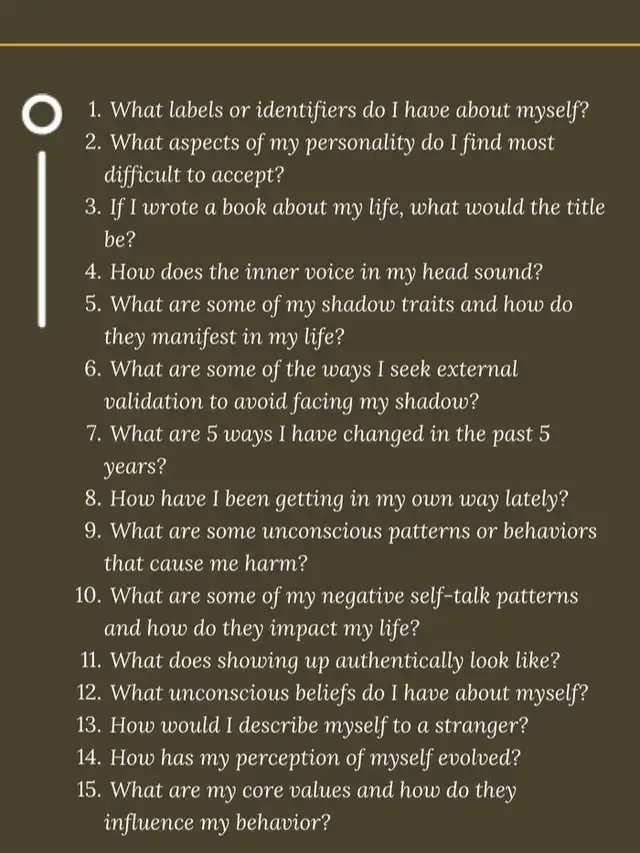 1. What labels or identifiers do I have about myself?
2. What aspects of my personality do I find most difficult to accept?
3. If I wrote a book about my life, what would the title be?
4. How does the inner voice in my head sound?
5. What are some of my shadow traits and how do they manifest in my life?
6. What are some of the ways I seek external validation to avoid facing my shadow?
7. What are 5 ways I have changed in the past 5 years?
8. How have I been getting in my own way lately?
9. What are some unconscious patterns or behaviors that cause me harm?
10. What are some of my negative self-talk patterns and how do they impact my life?
11. What does showing up authentically look like?
12. What unconscious beliefs do I have about myself?
13. How would I describe myself to a stranger?
14. How has my perception of myself evolved?
15. What are my core values and how do they influence my behavior?